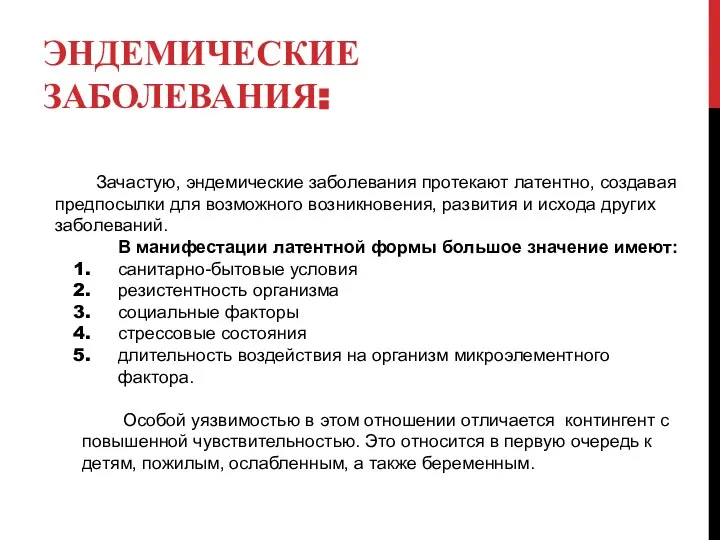 ЭНДЕМИЧЕСКИЕ ЗАБОЛЕВАНИЯ:

Зачастую, эндемические заболевания протекают латентно, создавая предпосылки для возможного возникновения, развития и исхода других заболеваний.

В манифестации латентной формы большое значение имеют:

1. санитарно-бытовые условия
2. резистентность организма
3. социальные факторы
4. стрессовые состояния
5. длительность воздействия на организм микроэлементного фактора.

Особой уязвимостью в этом отношении отличается контингент с повышенной чувствительностью. Это относится в первую очередь к детям, пожилым, ослабленным, а также беременным.